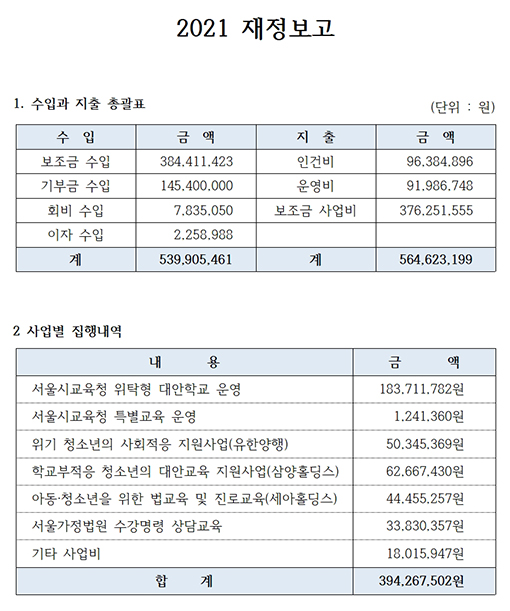 2021 재정보고

1. 수입과 지출 총괄표

(단위 : 원)

| 수 입 | 금 액 | 지 출 | 금 액 |
|---|---|---|---|
| 보조금 수입 | 384,411,423 | 인건비 | 96,384,896 |
| 기부금 수입 | 145,400,000 | 운영비 | 91,986,748 |
| 회비 수입 | 7,835,050 | 보조금 사업비 | 376,251,555 |
| 이자 수입 | 2,258,988 | | |
| 계 | 539,905,461 | 계 | 564,623,199 |

2 사업별 집행내역

| 내 용 | 금 액 |
|---|---|
| 서울시교육청 위탁형 대안학교 운영 | 183,711,782원 |
| 서울시교육청 특별교육 운영 | 1,241,360원 |
| 위기 청소년의 사회적응 지원사업(유한양행) | 50,345,369원 |
| 학교부적응 청소년의 대안교육 지원사업(삼양홀딩스) | 62,667,430원 |
| 아동·청소년을 위한 법교육 및 진로교육(세아홀딩스) | 44,455,257원 |
| 서울가정법원 수강명령 상담교육 | 33,830,357원 |
| 기타 사업비 | 18,015,947원 |
| 합 계 | 394,267,502원 |